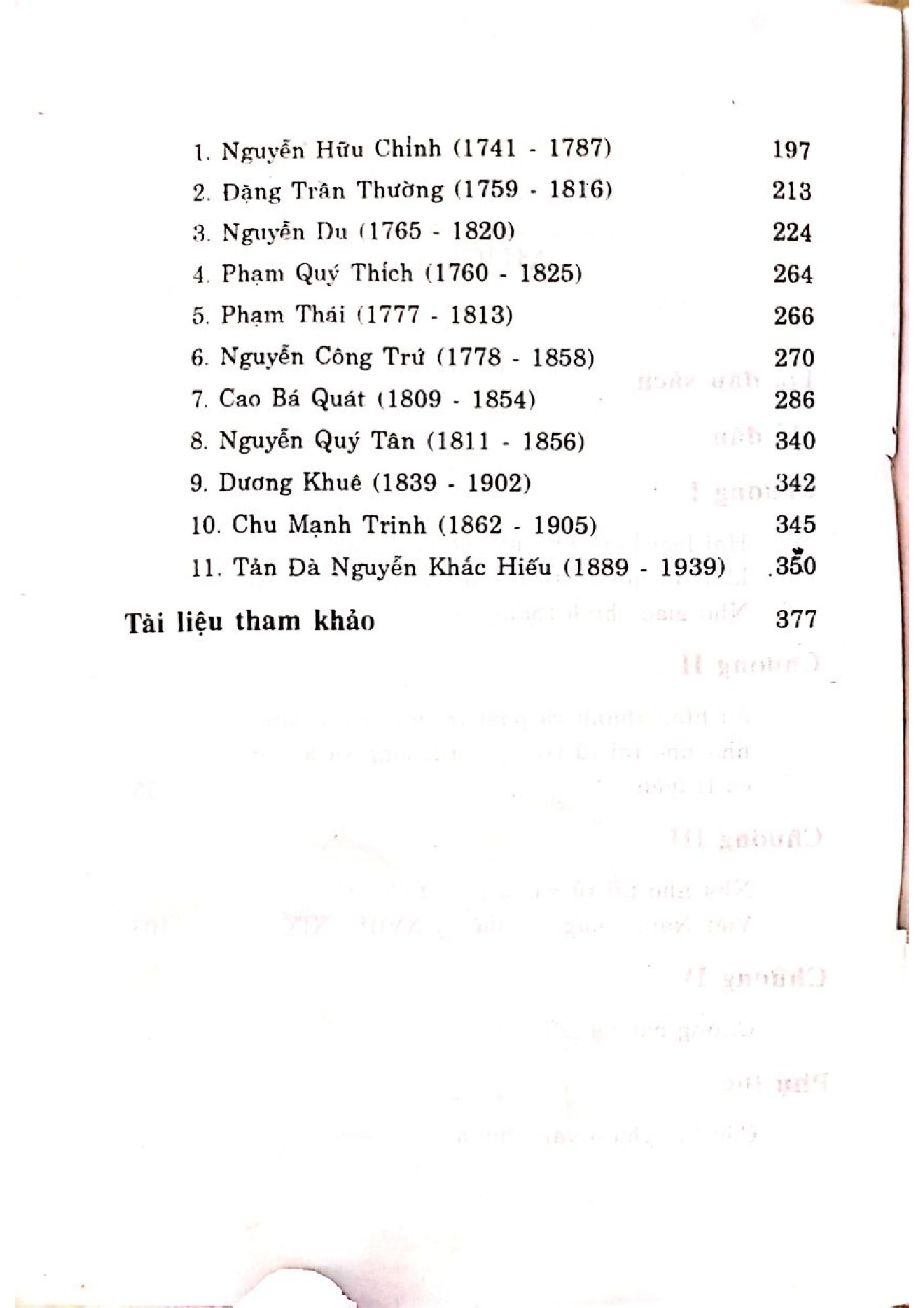 1. Nguyễn Hữu Chỉnh (1741 - 1787) 197

2. Đặng Trần Thường (1759 - 1816) 213

3. Nguyễn Du (1765 - 1820) 224

4. Phạm Quý Thích (1760 - 1825) 264

5. Phạm Thái (1777 - 1813) 266

6. Nguyễn Công Trứ (1778 - 1858) 270

7. Cao Bá Quát (1809 - 1854) 286

8. Nguyễn Quý Tân (1811 - 1856) 340

9. Dương Khuê (1839 - 1902) 342

10. Chu Mạnh Trinh (1862 - 1905) 345

11. Tản Đà Nguyễn Khắc Hiếu (1889 - 1939) 350

Tài liệu tham khảo 377